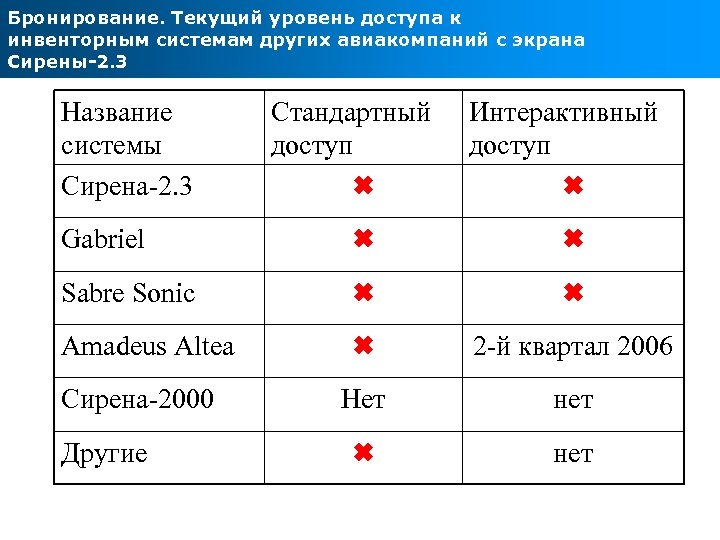 Бронирование. Текущий уровень доступа к инвенторным системам других авиакомпаний с экрана Сирены-2.3

| Название системы | Стандартный доступ | Интерактивный доступ |
|---|---|---|
| Сирена-2.3 | ✖ | ✖ |
| Gabriel | ✖ | ✖ |
| Sabre Sonic | ✖ | ✖ |
| Amadeus Altea | ✖ | 2-й квартал 2006 |
| Сирена-2000 | Нет | нет |
| Другие | ✖ | нет |